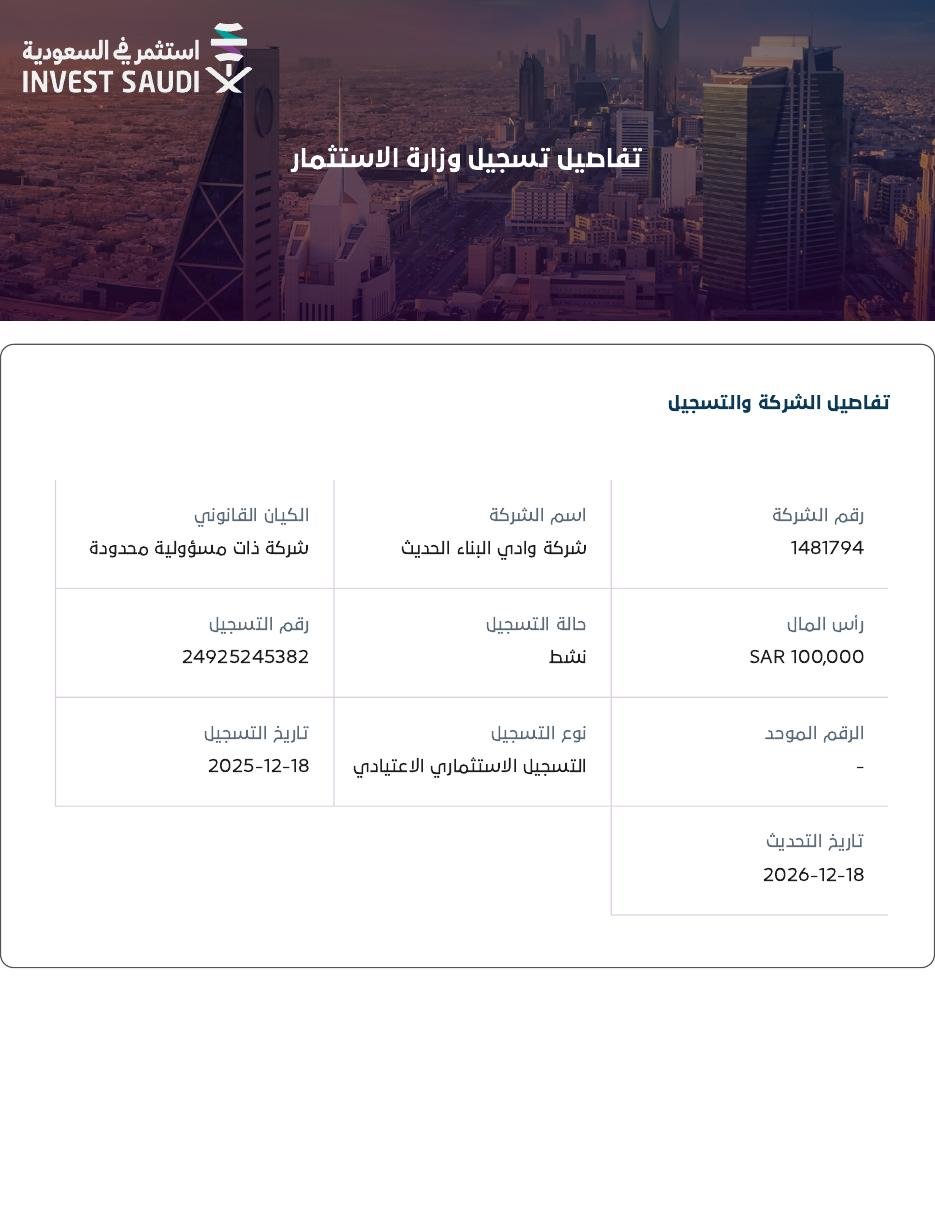 استثمر في السعودية
INVEST SAUDI

تفاصيل تسجيل وزارة الاستثمار

تفاصيل الشركة والتسجيل

رقم الشركة
1481794

اسم الشركة
شركة وادي البناء الحديث

الكيان القانوني
شركة ذات مسؤولية محدودة

رأس المال
SAR 100,000

حالة التسجيل
نشط

رقم التسجيل
24925245382

الرقم الموحد
-

نوع التسجيل
التسجيل الاستثماري الاعتيادي

تاريخ التسجيل
2025-12-18

تاريخ التحديث
2026-12-18